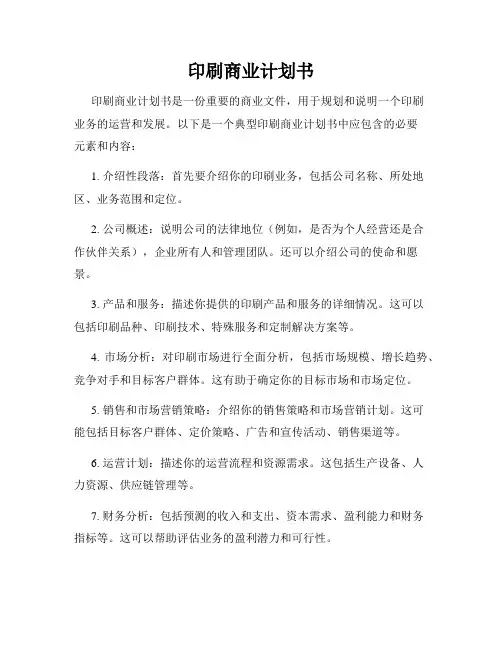 印刷商业计划书

印刷商业计划书是一份重要的商业文件，用于规划和说明一个印刷业务的运营和发展。以下是一个典型印刷商业计划书中应包含的必要元素和内容：

1. 介绍性段落：首先要介绍你的印刷业务，包括公司名称、所处地区、业务范围和定位。

2. 公司概述：说明公司的法律地位（例如，是否为个人经营还是合作伙伴关系），企业所有人和管理团队。还可以介绍公司的使命和愿景。

3. 产品和服务：描述你提供的印刷产品和服务的详细情况。这可以包括印刷品种、印刷技术、特殊服务和定制解决方案等。

4. 市场分析：对印刷市场进行全面分析，包括市场规模、增长趋势、竞争对手和目标客户群体。这有助于确定你的目标市场和市场定位。

5. 销售和市场营销策略：介绍你的销售策略和市场营销计划。这可能包括目标客户群体、定价策略、广告和宣传活动、销售渠道等。

6. 运营计划：描述你的运营流程和资源需求。这包括生产设备、人力资源、供应链管理等。

7. 财务分析：包括预测的收入和支出、资本需求、盈利能力和财务指标等。这可以帮助评估业务的盈利潜力和可行性。